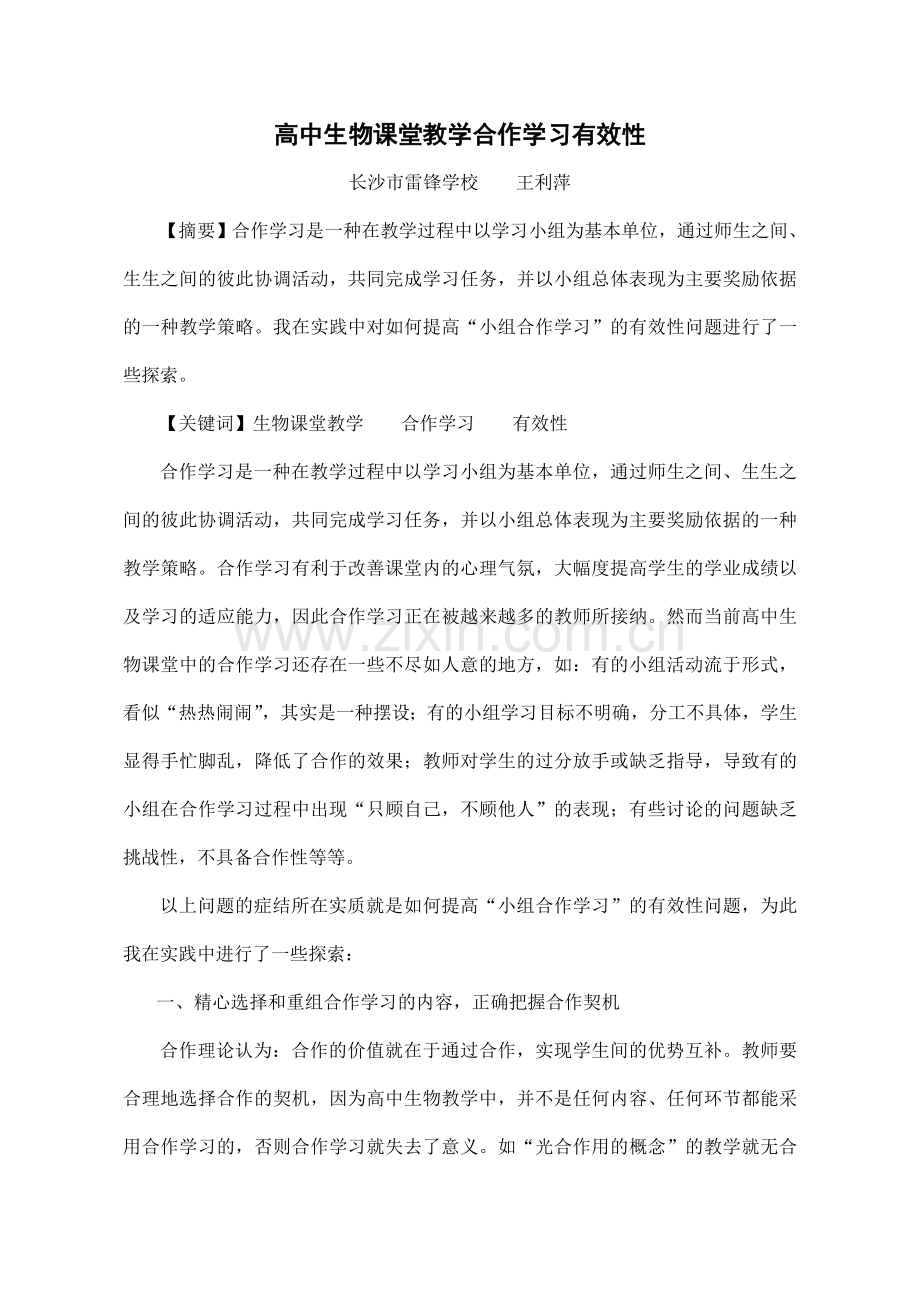 高中生物课堂教学合作学习有效性

长沙市雷锋学校 王利萍

【摘要】合作学习是一种在教学过程中以学习小组为基本单位，通过师生之间、生生之间的彼此协调活动，共同完成学习任务，并以小组总体表现为主要奖励依据的一种教学策略。我在实践中对如何提高“小组合作学习”的有效性问题进行了一些探索。

【关键词】生物课堂教学 合作学习 有效性

合作学习是一种在教学过程中以学习小组为基本单位，通过师生之间、生生之间的彼此协调活动，共同完成学习任务，并以小组总体表现为主要奖励依据的一种教学策略。合作学习有利于改善课堂内的心理气氛，大幅度提高学生的学业成绩以及学习的适应能力，因此合作学习正在被越来越多的教师所接纳。然而当前高中生物课堂中的合作学习还存在一些不尽如人意的地方，如：有的小组活动流于形式，看似“热热闹闹”，其实是一种摆设；有的小组学习目标不明确，分工不具体，学生显得手忙脚乱，降低了合作的效果；教师对学生的过分放手或缺乏指导，导致有的小组在合作学习过程中出现“只顾自己，不顾他人”的表现；有些讨论的问题缺乏挑战性，不具备合作性等等。

以上问题的症结所在实质就是如何提高“小组合作学习”的有效性问题，为此我在实践中进行了一些探索：

一、精心选择和重组合作学习的内容，正确把握合作契机

合作理论认为：合作的价值就在于通过合作，实现学生间的优势互补。教师要合理地选择合作的契机，因为高中生物教学中，并不是任何内容、任何环节都能采用合作学习的，否则合作学习就失去了意义。如“光合作用的概念”的教学就无合

www.zixin.com.cn